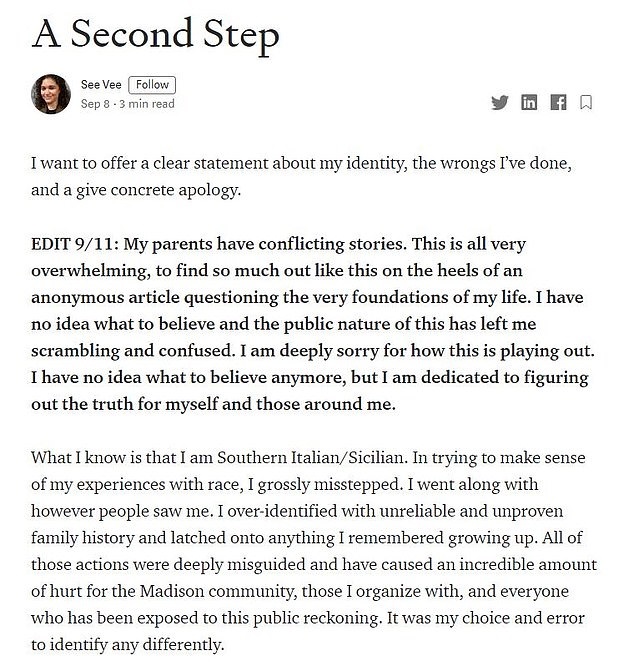 A Second Step

See Vee Follow
Sep 8 · 3 min read

I want to offer a clear statement about my identity, the wrongs I've done, and a give concrete apology.

EDIT 9/11: My parents have conflicting stories. This is all very overwhelming, to find so much out like this on the heels of an anonymous article questioning the very foundations of my life. I have no idea what to believe and the public nature of this has left me scrambling and confused. I am deeply sorry for how this is playing out. I have no idea what to believe anymore, but I am dedicated to figuring out the truth for myself and those around me.

What I know is that I am Southern Italian/Sicilian. In trying to make sense of my experiences with race, I grossly misstepped. I went along with however people saw me. I over-identified with unreliable and unproven family history and latched onto anything I remembered growing up. All of those actions were deeply misguided and have caused an incredible amount of hurt for the Madison community, those I organize with, and everyone who has been exposed to this public reckoning. It was my choice and error to identify any differently.